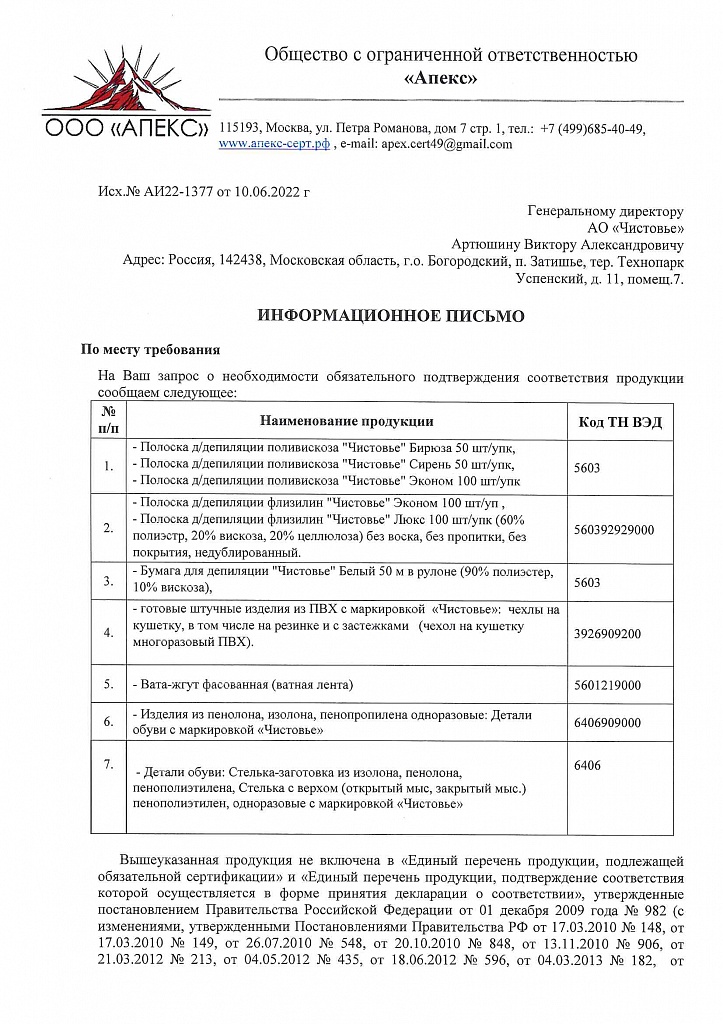 ООО «АПЕКС»

Общество с ограниченной ответственностью
«Апекс»

115193, Москва, ул. Петра Романова, дом 7 стр. 1, тел.: +7 (499)685-40-49, www.апекс-серт.рф , e-mail: apex.cert49@gmail.com

Исх.№ АИ22-1377 от 10.06.2022 г

Генеральному директору
АО «Чистовье»
Артюшину Виктору Александровичу
Адрес: Россия, 142438, Московская область, г.о. Богородский, п. Затишье, тер. Технопарк Успенский, д. 11, помещ.7.

ИНФОРМАЦИОННОЕ ПИСЬМО

По месту требования

На Ваш запрос о необходимости обязательного подтверждения соответствия продукции сообщаем следующее:

| № п/п | Наименование продукции | Код ТН ВЭД |
|---|---|---|
| 1. | - Полоска д/депиляции поливискоза "Чистовье" Бирюза 50 шт/упк, - Полоска д/депиляции поливискоза "Чистовье" Сирень 50 шт/упк, - Полоска д/депиляции поливискоза "Чистовье" Эконом 100 шт/упк | 5603 |
| 2. | - Полоска д/депиляции флизилин "Чистовье" Эконом 100 шт/уп , - Полоска д/депиляции флизилин "Чистовье" Люкс 100 шт/упк (60% полиэстр, 20% вискоза, 20% целлюлоза) без воска, без пропитки, без покрытия, недублированный. | 560392929000 |
| 3. | - Бумага для депиляции "Чистовье" Белый 50 м в рулоне (90% полиэстер, 10% вискоза), | 5603 |
| 4. | - готовые штучные изделия из ПВХ с маркировкой «Чистовье»: чехлы на кушетку, в том числе на резинке и с застежками (чехол на кушетку многоразовый ПВХ). | 3926909200 |
| 5. | - Вата-жгут фасованная (ватная лента) | 5601219000 |
| 6. | - Изделия из пенолона, изолона, пенопропилена одноразовые: Детали обуви с маркировкой «Чистовье» | 6406909000 |
| 7. | - Детали обуви: Стелька-заготовка из изолона, пенолона, пенополиэтилена, Стелька с верхом (открытый мыс, закрытый мыс.) пенополиэтилен, одноразовые с маркировкой «Чистовье» | 6406 |

Вышеуказанная продукция не включена в «Единый перечень продукции, подлежащей обязательной сертификации» и «Единый перечень продукции, подтверждение соответствия которой осуществляется в форме принятия декларации о соответствии», утвержденные постановлением Правительства Российской Федерации от 01 декабря 2009 года № 982 (с изменениями, утвержденными Постановлениями Правительства РФ от 17.03.2010 № 148, от 17.03.2010 № 149, от 26.07.2010 № 548, от 20.10.2010 № 848, от 13.11.2010 № 906, от 21.03.2012 № 213, от 04.05.2012 № 435, от 18.06.2012 № 596, от 04.03.2013 № 182, от